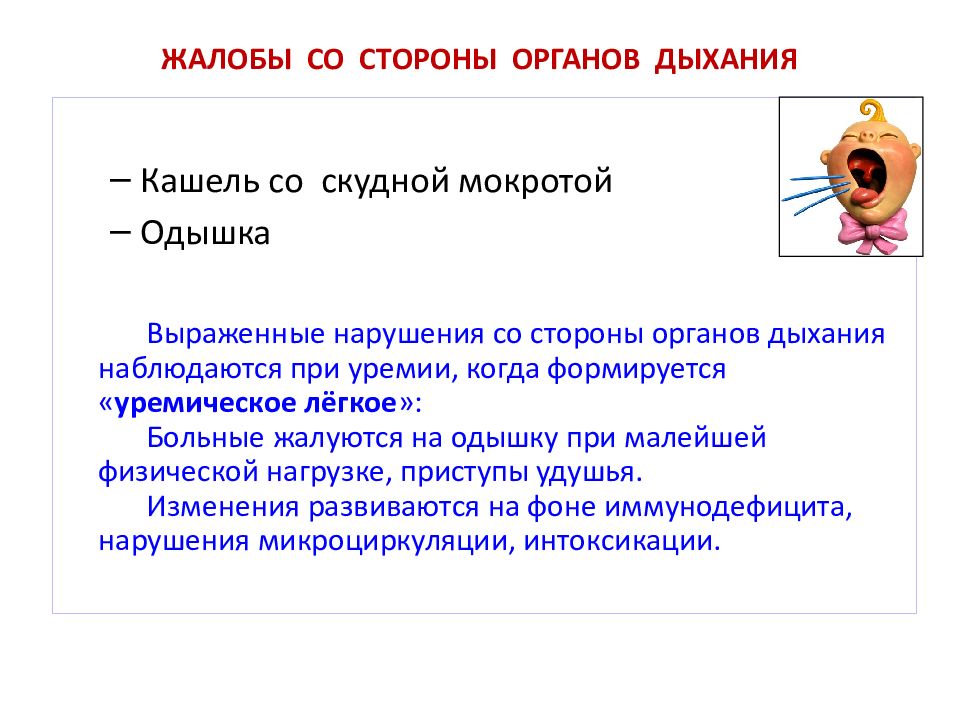 ЖАЛОБЫ СО СТОРОНЫ ОРГАНОВ ДЫХАНИЯ

– Кашель со скудной мокротой
– Одышка

Выраженные нарушения со стороны органов дыхания наблюдаются при уремии, когда формируется «уремическое лёгкое»:

Больные жалуются на одышку при малейшей физической нагрузке, приступы удушья.

Изменения развиваются на фоне иммунодефицита, нарушения микроциркуляции, интоксикации.